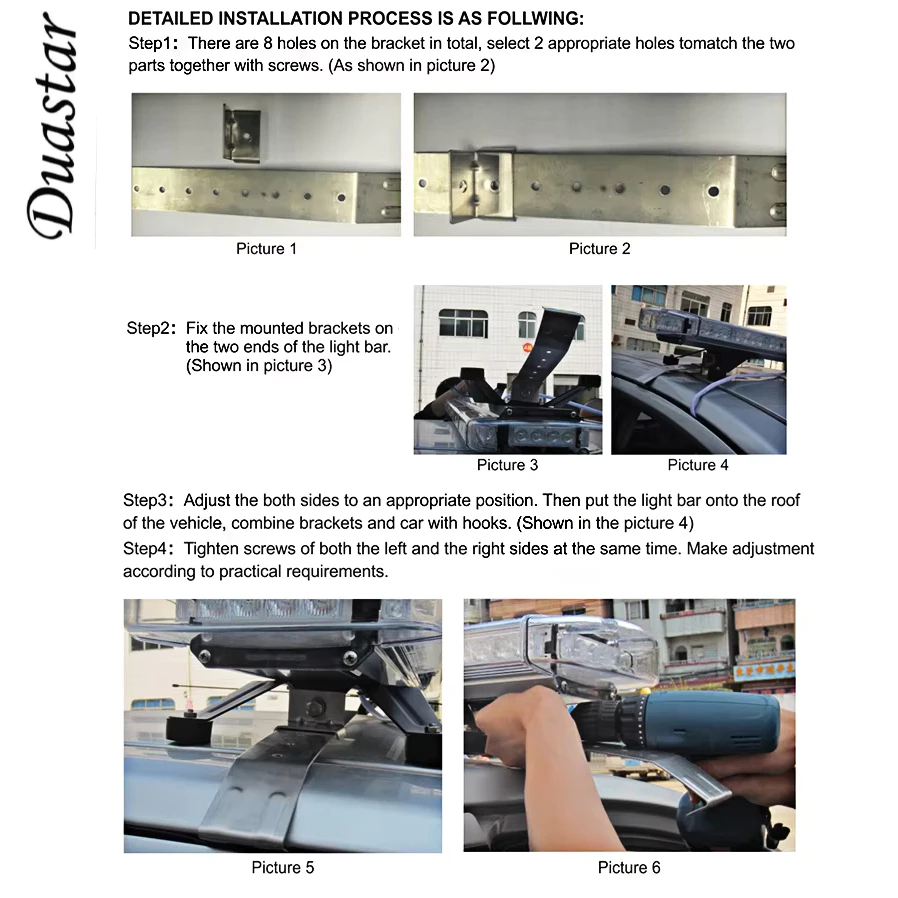 Duastar

DETAILED INSTALLATION PROCESS IS AS FOLLWING:

Step1: There are 8 holes on the bracket in total, select 2 appropriate holes tomatch the two parts together with screws. (As shown in picture 2)

Picture 1

Picture 2

Step2: Fix the mounted brackets on the two ends of the light bar. (Shown in picture 3)

Picture 3

Picture 4

Step3: Adjust the both sides to an appropriate position. Then put the light bar onto the roof of the vehicle, combine brackets and car with hooks. (Shown in the picture 4)

Step4: Tighten screws of both the left and the right sides at the same time. Make adjustment according to practical requirements.

Picture 5

Picture 6